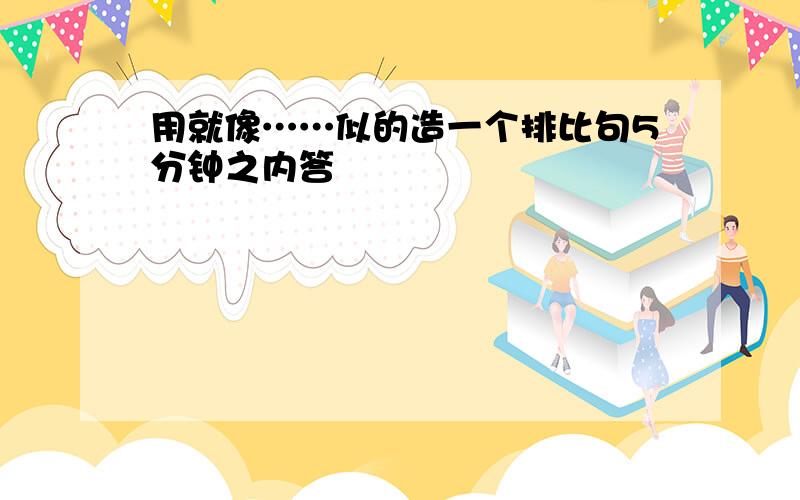 用就像……似的造一个排比句5分钟之内答